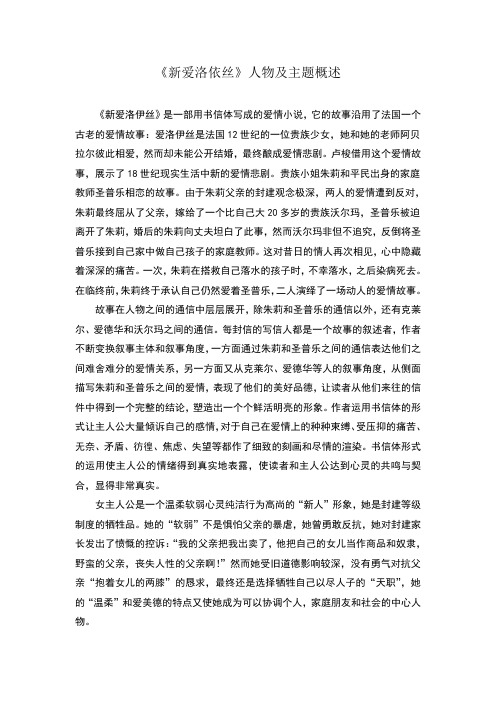 《新爱洛依丝》人物及主题概述

《新爱洛伊丝》是一部用书信体写成的爱情小说，它的故事沿用了法国一个古老的爱情故事：爱洛伊丝是法国 12 世纪的一位贵族少女，她和她的老师阿贝拉尔彼此相爱，然而却未能公开结婚，最终酿成爱情悲剧。卢梭借用这个爱情故事，展示了 18 世纪现实生活中新的爱情悲剧。贵族小姐朱莉和平民出身的家庭教师圣普乐相恋的故事。由于朱莉父亲的封建观念极深，两人的爱情遭到反对，朱莉最终屈从了父亲，嫁给了一个比自己大 20 多岁的贵族沃尔玛，圣普乐被迫离开了朱莉，婚后的朱莉向丈夫坦白了此事，然而沃尔玛非但不追究，反倒将圣普乐接到自己家中做自己孩子的家庭教师。这对昔日的情人再次相见，心中隐藏着深深的痛苦。一次，朱莉在搭救自己落水的孩子时，不幸落水，之后染病死去。在临终前，朱莉终于承认自己仍然爱着圣普乐，二人演绎了一场动人的爱情故事。

故事在人物之间的通信中层层展开，除朱莉和圣普乐的通信以外，还有克莱尔、爱德华和沃尔玛之间的通信。每封信的写信人都是一个故事的叙述者，作者不断变换叙事主体和叙事角度，一方面通过朱莉和圣普乐之间的通信表达他们之间难舍难分的爱情关系，另一方面又从克莱尔、爱德华等人的叙事角度，从侧面描写朱莉和圣普乐之间的爱情，表现了他们的美好品德，让读者从他们来往的信件中得到一个完整的结论，塑造出一个个鲜活明亮的形象。作者运用书信体的形式让主人公大量倾诉自己的感情，对于自己在爱情上的种种束缚、受压抑的痛苦、无奈、矛盾、彷徨、焦虑、失望等都作了细致的刻画和尽情的渲染。书信体形式的运用使主人公的情绪得到真实地表露，使读者和主人公达到心灵的共鸣与契合，显得非常真实。

女主人公是一个温柔软弱心灵纯洁行为高尚的“新人”形象，她是封建等级制度的牺牲品。她的“软弱”不是惧怕父亲的暴虐，她曾勇敢反抗，她对封建家长发出了愤慨的控诉：“我的父亲把我出卖了，他把自己的女儿当作商品和奴隶，野蛮的父亲，丧失人性的父亲啊！”然而她受旧道德影响较深，没有勇气对抗父亲“抱着女儿的两膝”的恳求，最终还是选择牺牲自己以尽人子的“天职”，她的“温柔”和爱美德的特点又使她成为可以协调个人，家庭朋友和社会的中心人物。